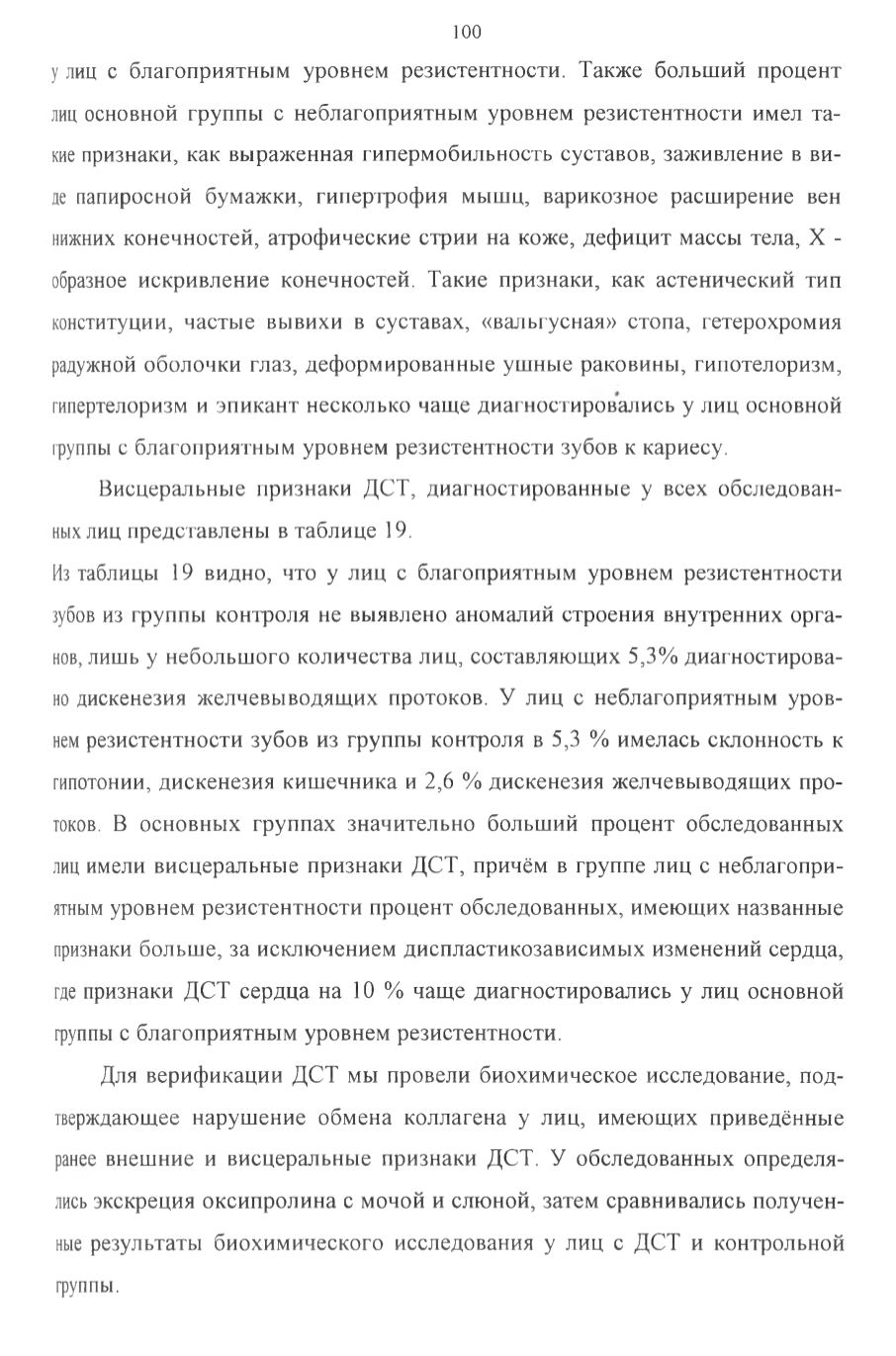 100

у лиц с благоприятным уровнем резистентности. Также больший процент лиц основной группы с неблагоприятным уровнем резистентности имел такие признаки, как выраженная гипермобильность суставов, заживление в виде папиросной бумажки, гипертрофия мышц, варикозное расширение вен нижних конечностей, атрофические стрии на коже, дефицит массы тела, Х - образное искривление конечностей. Такие признаки, как астенический тип конституции, частые вывихи в суставах, «вальгусная» стопа, гетерохромия радужной оболочки глаз, деформированные ушные раковины, гипотелоризм, гипертелоризм и эпикант несколько чаще диагностировались у лиц основной группы с благоприятным уровнем резистентности зубов к кариесу.

Висцеральные признаки ДСТ, диагностированные у всех обследованных лиц представлены в таблице 19.

Из таблицы 19 видно, что у лиц с благоприятным уровнем резистентности зубов из группы контроля не выявлено аномалий строения внутренних органов, лишь у небольшого количества лиц, составляющих 5,3% диагностировано дискенезия желчевыводящих протоков. У лиц с неблагоприятным уровнем резистентности зубов из группы контроля в 5,3 % имелась склонность к гипотонии, дискенезия кишечника и 2,6 % дискенезия желчевыводящих протоков. В основных группах значительно больший процент обследованных лиц имели висцеральные признаки ДСТ, причём в группе лиц с неблагоприятным уровнем резистентности процент обследованных, имеющих названные признаки больше, за исключением диспластикозависимых изменений сердца, где признаки ДСТ сердца на 10 % чаще диагностировались у лиц основной группы с благоприятным уровнем резистентности.

Для верификации ДСТ мы провели биохимическое исследование, подтверждающее нарушение обмена коллагена у лиц, имеющих приведённые ранее внешние и висцеральные признаки ДСТ. У обследованных определялись экскреция оксипролина с мочой и слюной, затем сравнивались полученные результаты биохимического исследования у лиц с ДСТ и контрольной группы.